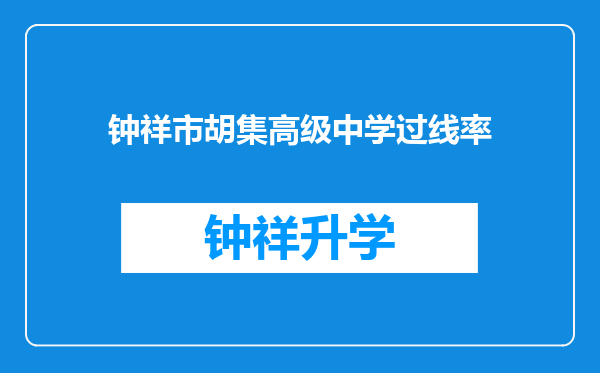 钟祥市胡集高级中学过线率

钟祥升学